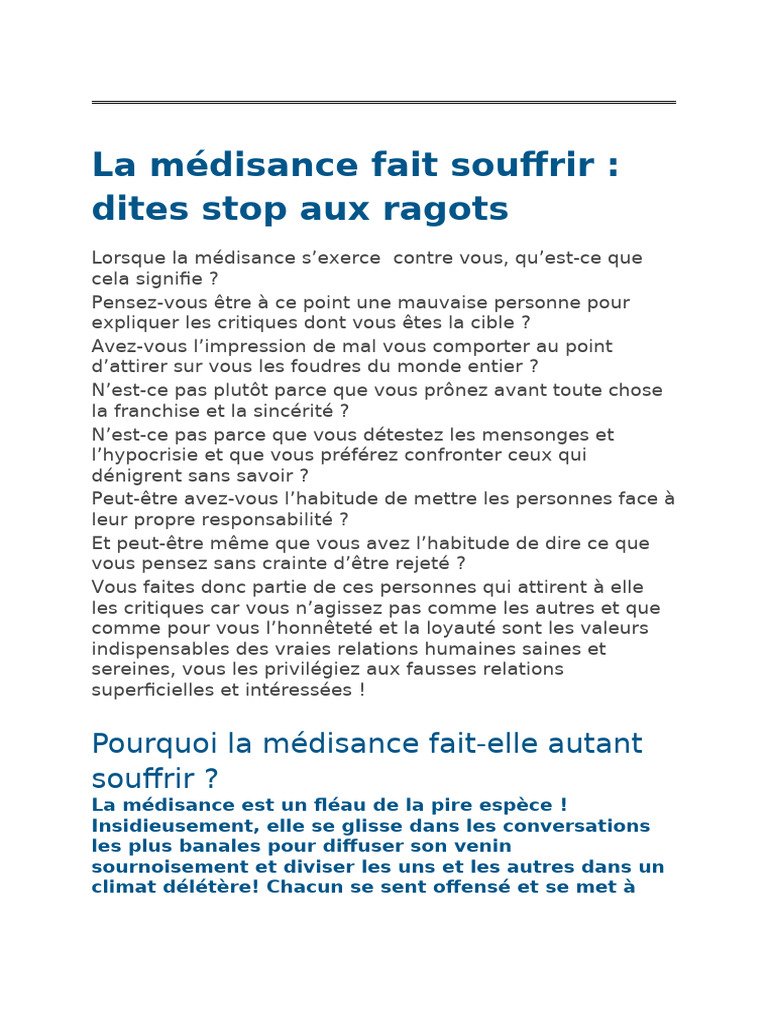 La médisance fait souffrir : dites stop aux ragots

Lorsque la médisance s’exerce  contre vous, qu’est-ce que cela signifie ?

Pensez-vous être à ce point une mauvaise personne pour expliquer les critiques dont vous êtes la cible ?

Avez-vous l’impression de mal vous comporter au point d’attirer sur vous les foudres du monde entier ?

N’est-ce pas plutôt parce que vous prônez avant toute chose la franchise et la sincérité ?

N’est-ce pas parce que vous détestez les mensonges et l’hypocrisie et que vous préférez confronter ceux qui dénigrent sans savoir ?

Peut-être avez-vous l’habitude de mettre les personnes face à leur propre responsabilité ?

Et peut-être même que vous avez l’habitude de dire ce que vous pensez sans crainte d’être rejeté ?

Vous faites donc partie de ces personnes qui attirent à elle les critiques car vous n’agissez pas comme les autres et que comme pour vous l’honnêteté et la loyauté sont les valeurs indispensables des vraies relations humaines saines et sereines, vous les privilégiez aux fausses relations superficielles et intéressées !

Pourquoi la médisance fait-elle autant souffrir ?

La médisance est un fléau de la pire espèce ! Insidieusement, elle se glisse dans les conversations les plus banales pour diffuser son venin sournoisement et diviser les uns et les autres dans un climat délétère! Chacun se sent offensé et se met à